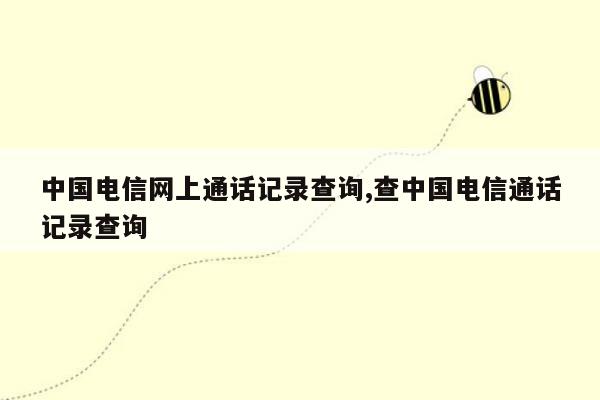 中国电信网上通话记录查询,查中国电信通话记录查询